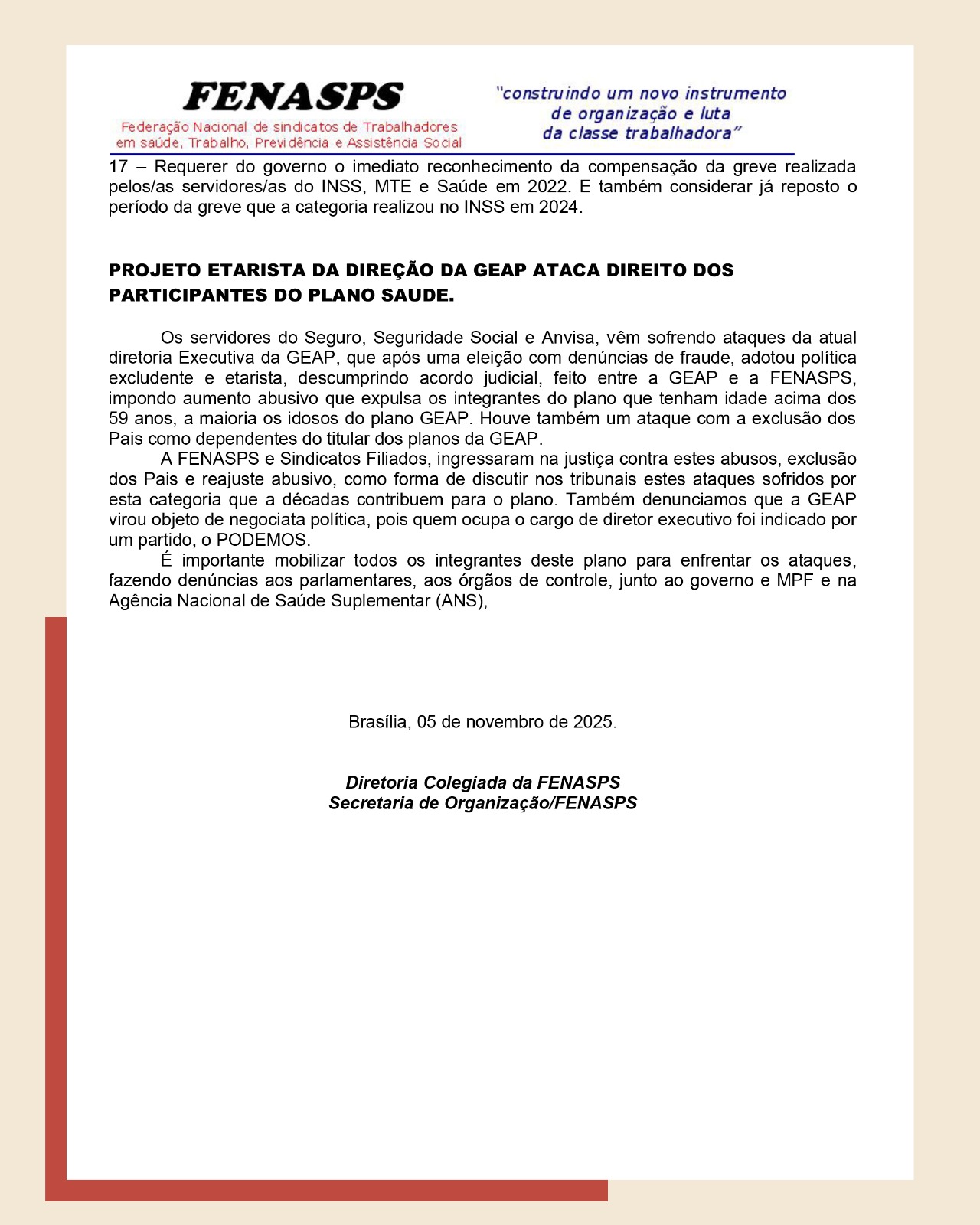 FENASPS
Federação Nacional de sindicatos de Trabalhadores em saúde, Trabalho, Previdência e Assistência Social

"construindo um novo instrumento de organização e luta da classe trabalhadora"

17 – Requerer do governo o imediato reconhecimento da compensação da greve realizada pelos/as servidores/as do INSS, MTE e Saúde em 2022. E também considerar já reposto o período da greve que a categoria realizou no INSS em 2024.

PROJETO ETARISTA DA DIREÇÃO DA GEAP ATACA DIREITO DOS PARTICIPANTES DO PLANO SAUDE.

Os servidores do Seguro, Seguridade Social e Anvisa, vêm sofrendo ataques da atual diretoria Executiva da GEAP, que após uma eleição com denúncias de fraude, adotou política excludente e etarista, descumprindo acordo judicial, feito entre a GEAP e a FENASPS, impondo aumento abusivo que expulsa os integrantes do plano que tenham idade acima dos 59 anos, a maioria os idosos do plano GEAP. Houve também um ataque com a exclusão dos Pais como dependentes do titular dos planos da GEAP.

A FENASPS e Sindicatos Filiados, ingressaram na justiça contra estes abusos, exclusão dos Pais e reajuste abusivo, como forma de discutir nos tribunais estes ataques sofridos por esta categoria que a décadas contribuem para o plano. Também denunciamos que a GEAP virou objeto de negociata política, pois quem ocupa o cargo de diretor executivo foi indicado por um partido, o PODEMOS.

É importante mobilizar todos os integrantes deste plano para enfrentar os ataques, fazendo denúncias aos parlamentares, aos órgãos de controle, junto ao governo e MPF e na Agência Nacional de Saúde Suplementar (ANS),

Brasília, 05 de novembro de 2025.

Diretoria Colegiada da FENASPS
Secretaria de Organização/FENASPS